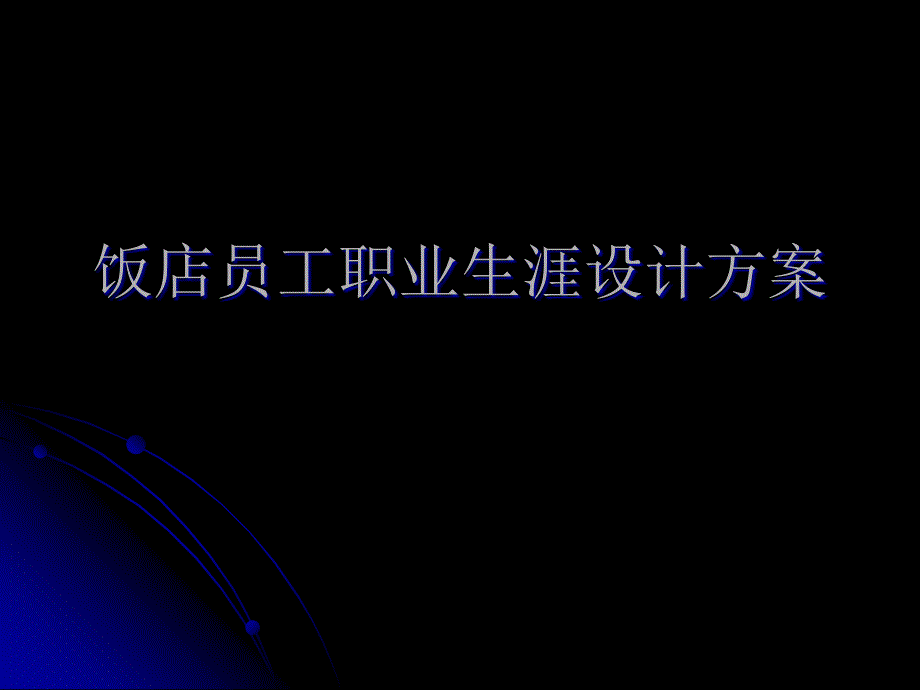 饭店员工职业生涯设计方案